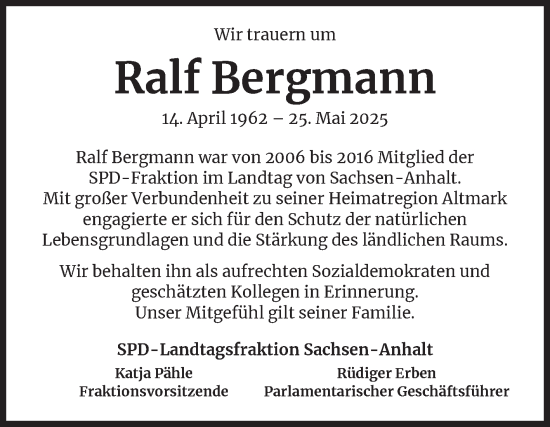 Wir trauern um

Ralf Bergmann

14. April 1962 – 25. Mai 2025

Ralf Bergmann war von 2006 bis 2016 Mitglied der SPD-Fraktion im Landtag von Sachsen-Anhalt. Mit großer Verbundenheit zu seiner Heimatregion Altmark engagierte er sich für den Schutz der natürlichen Lebensgrundlagen und die Stärkung des ländlichen Raums.

Wir behalten ihn als aufrechten Sozialdemokraten und geschätzten Kollegen in Erinnerung. Unser Mitgefühl gilt seiner Familie.

SPD-Landtagsfraktion Sachsen-Anhalt

Katja Pähle
Fraktionsvorsitzende

Rüdiger Erben
Parlamentarischer Geschäftsführer